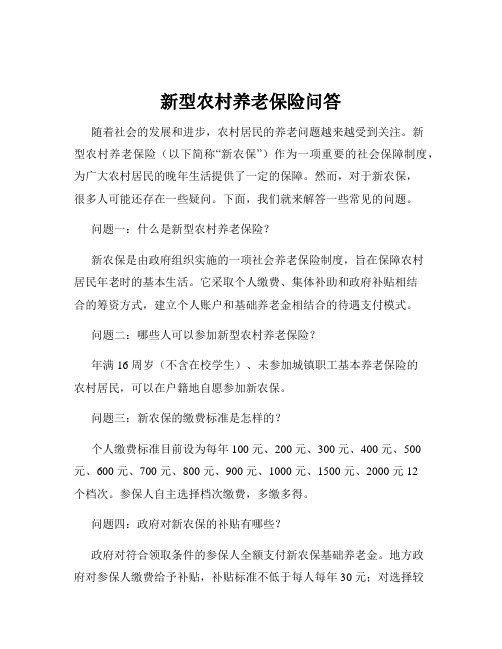 新型农村养老保险问答

随着社会的发展和进步，农村居民的养老问题越来越受到关注。新型农村养老保险（以下简称“新农保”）作为一项重要的社会保障制度，为广大农村居民的晚年生活提供了一定的保障。然而，对于新农保，很多人可能还存在一些疑问。下面，我们就来解答一些常见的问题。

问题一：什么是新型农村养老保险？

新农保是由政府组织实施的一项社会养老保险制度，旨在保障农村居民年老时的基本生活。它采取个人缴费、集体补助和政府补贴相结合的筹资方式，建立个人账户和基础养老金相结合的待遇支付模式。

问题二：哪些人可以参加新型农村养老保险？

年满 16 周岁（不含在校学生）、未参加城镇职工基本养老保险的农村居民，可以在户籍地自愿参加新农保。

问题三：新农保的缴费标准是怎样的？

个人缴费标准目前设为每年 100 元、200 元、300 元、400 元、500 元、600 元、700 元、800 元、900 元、1000 元、1500 元、2000 元 12 个档次。参保人自主选择档次缴费，多缴多得。

问题四：政府对新农保的补贴有哪些？

政府对符合领取条件的参保人全额支付新农保基础养老金。地方政府对参保人缴费给予补贴，补贴标准不低于每人每年 30 元；对选择较